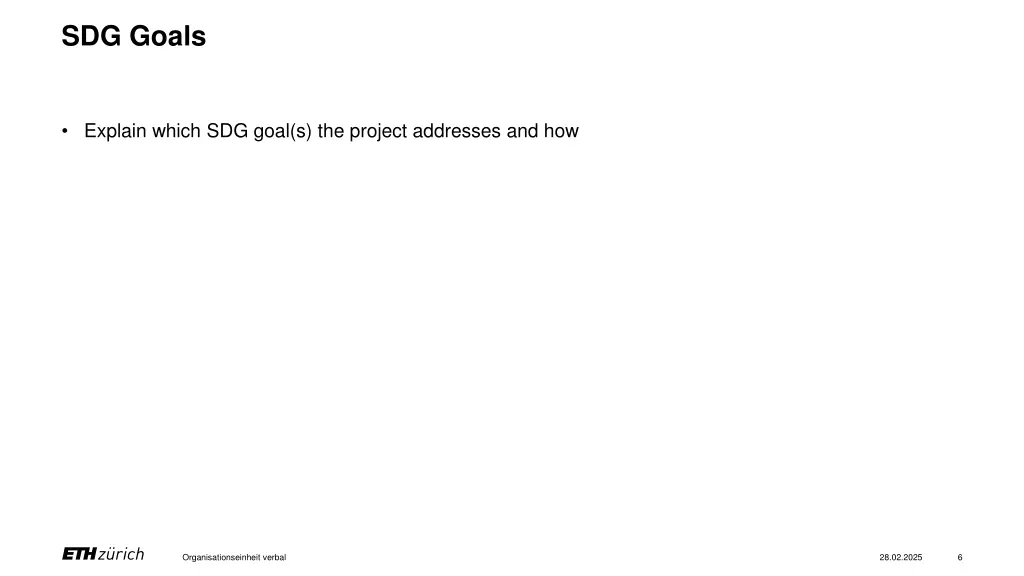 SDG Goals

• Explain which SDG goal(s) the project addresses and how

ETH zürich

Organisationseinheit verbal

28.02.2025

6